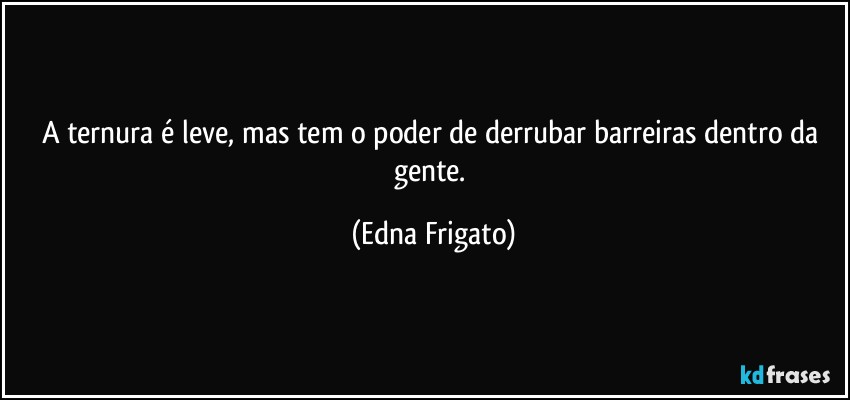 A ternura é leve, mas tem o poder de derrubar barreiras dentro da gente.

(Edna Frigato)

kdfrases